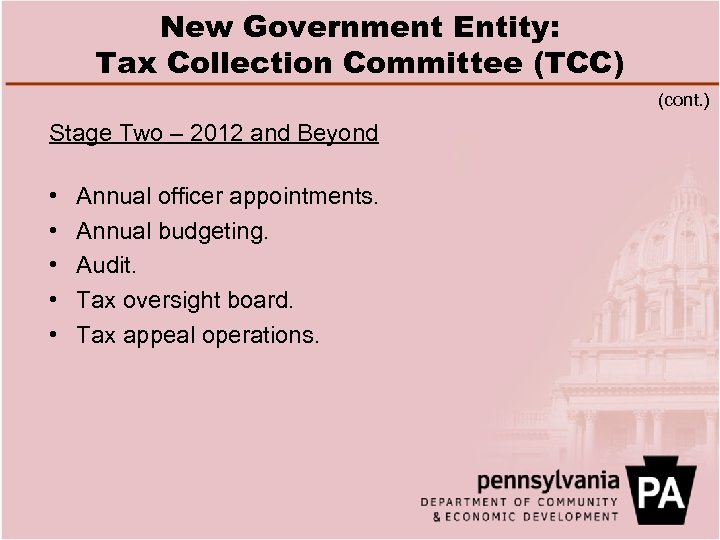 New Government Entity:
Tax Collection Committee (TCC)

(cont.)

Stage Two – 2012 and Beyond

• Annual officer appointments.
• Annual budgeting.
• Audit.
• Tax oversight board.
• Tax appeal operations.

pennsylvania
DEPARTMENT OF COMMUNITY
& ECONOMIC DEVELOPMENT

PA